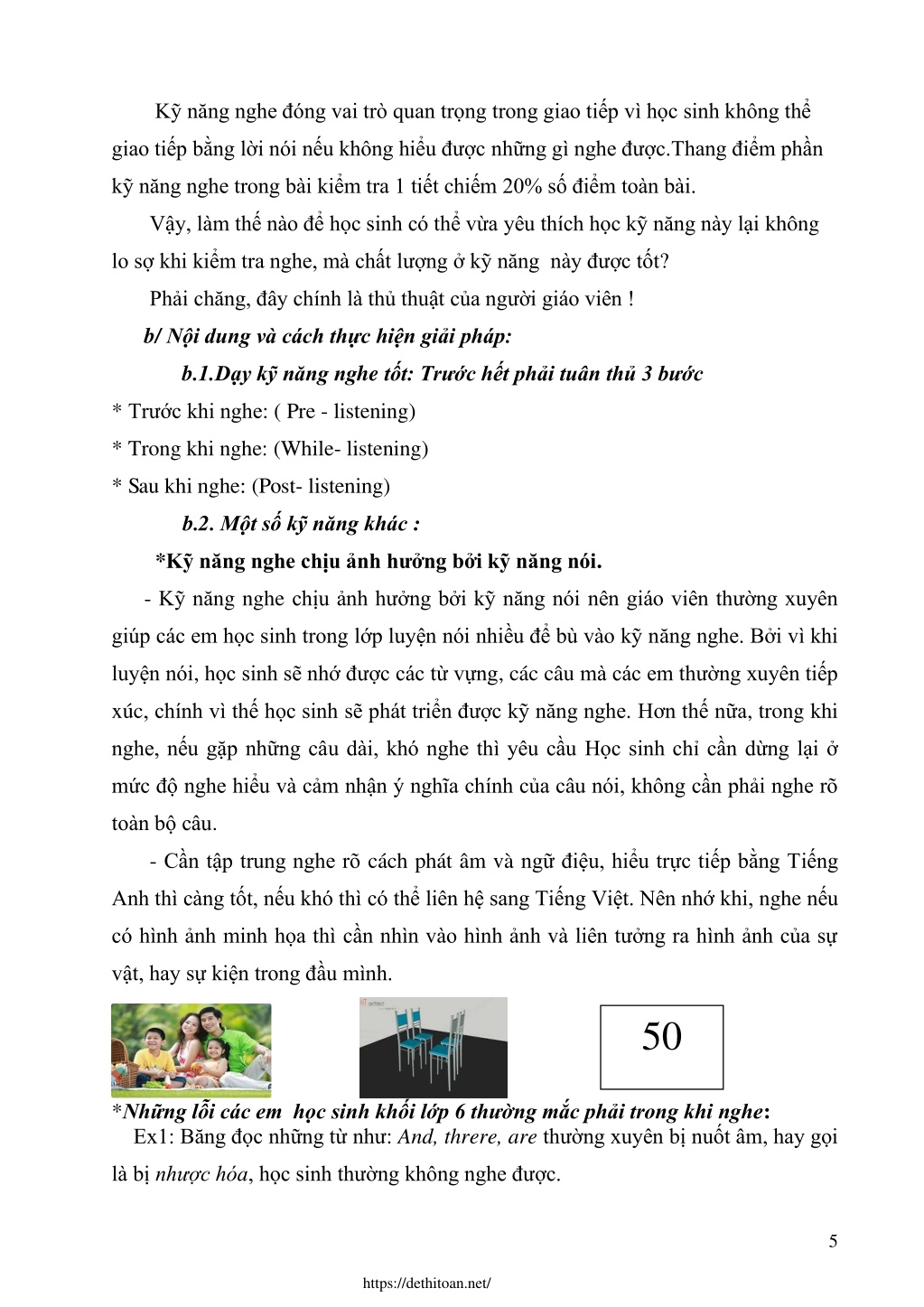 Kỹ năng nghe đóng vai trò quan trọng trong giao tiếp vì học sinh không thể giao tiếp bằng lời nói nếu không hiểu được những gì nghe được.Thang điểm phần kỹ năng nghe trong bài kiểm tra 1 tiết chiếm 20% số điểm toàn bài.

Vậy, làm thế nào để học sinh có thể vừa yêu thích học kỹ năng này lại không lo sợ khi kiểm tra nghe, mà chất lượng ở kỹ năng này được tốt?

Phải chăng, đây chính là thủ thuật của người giáo viên !

b/ Nội dung và cách thực hiện giải pháp:

b.1.Dạy kỹ năng nghe tốt: Trước hết phải tuân thủ 3 bước

* Trước khi nghe: ( Pre - listening)

* Trong khi nghe: (While- listening)

* Sau khi nghe: (Post- listening)

b.2. Một số kỹ năng khác :

*Kỹ năng nghe chịu ảnh hưởng bởi kỹ năng nói.

- Kỹ năng nghe chịu ảnh hưởng bởi kỹ năng nói nên giáo viên thường xuyên giúp các em học sinh trong lớp luyện nói nhiều để bù vào kỹ năng nghe. Bởi vì khi luyện nói, học sinh sẽ nhớ được các từ vựng, các câu mà các em thường xuyên tiếp xúc, chính vì thế học sinh sẽ phát triển được kỹ năng nghe. Hơn thế nữa, trong khi nghe, nếu gặp những câu dài, khó nghe thì yêu cầu Học sinh chỉ cần dừng lại ở mức độ nghe hiểu và cảm nhận ý nghĩa chính của câu nói, không cần phải nghe rõ toàn bộ câu.

- Cần tập trung nghe rõ cách phát âm và ngữ điệu, hiểu trực tiếp bằng Tiếng Anh thì càng tốt, nếu khó thì có thể liên hệ sang Tiếng Việt. Nên nhớ khi, nghe nếu có hình ảnh minh họa thì cần nhìn vào hình ảnh và liên tưởng ra hình ảnh của sự vật, hay sự kiện trong đầu mình.

50

*Những lỗi các em học sinh khối lớp 6 thường mắc phải trong khi nghe:

Ex1: Băng đọc những từ như: And, threre, are thường xuyên bị nuốt âm, hay gọi là bị nhược hóa, học sinh thường không nghe được.

5

https://dethitoan.net/